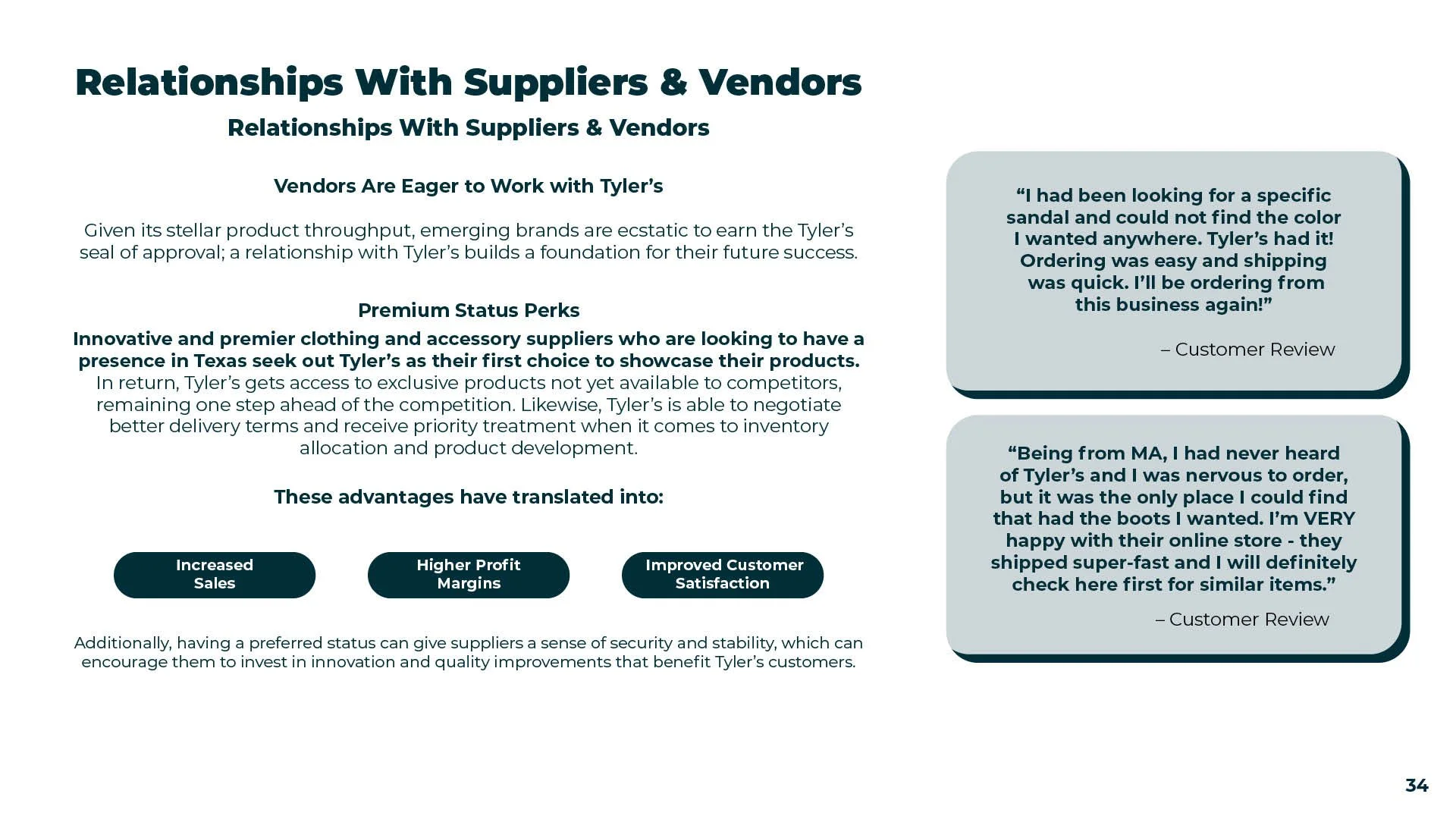 Relationships With Suppliers & Vendors

Relationships With Suppliers & Vendors

Vendors Are Eager to Work with Tyler's

Given its stellar product throughput, emerging brands are ecstatic to earn the Tyler's seal of approval; a relationship with Tyler's builds a foundation for their future success.

Premium Status Perks

Innovative and premier clothing and accessory suppliers who are looking to have a presence in Texas seek out Tyler's as their first choice to showcase their products. In return, Tyler's gets access to exclusive products not yet available to competitors, remaining one step ahead of the competition. Likewise, Tyler's is able to negotiate better delivery terms and receive priority treatment when it comes to inventory allocation and product development.

These advantages have translated into:

Increased Sales

Higher Profit Margins

Improved Customer Satisfaction

Additionally, having a preferred status can give suppliers a sense of security and stability, which can encourage them to invest in innovation and quality improvements that benefit Tyler's customers.

"I had been looking for a specific sandal and could not find the color I wanted anywhere. Tyler's had it! Ordering was easy and shipping was quick. I'll be ordering from this business again!"

– Customer Review

"Being from MA, I had never heard of Tyler's and I was nervous to order, but it was the only place I could find that had the boots I wanted. I'm VERY happy with their online store - they shipped super-fast and I will definitely check here first for similar items."

– Customer Review

34